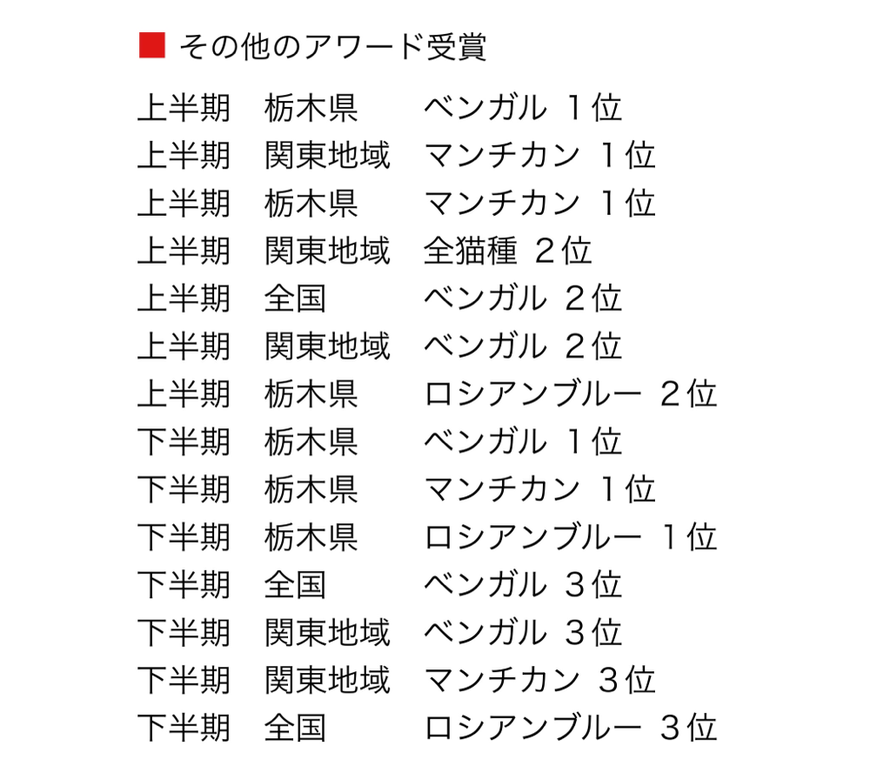 ■ その他のアワード受賞

上半期　栃木県　ベンガル １位
上半期　関東地域　マンチカン １位
上半期　栃木県　マンチカン １位
上半期　関東地域　全猫種 ２位
上半期　全国　ベンガル ２位
上半期　関東地域　ベンガル ２位
上半期　栃木県　ロシアンブルー ２位
下半期　栃木県　ベンガル １位
下半期　栃木県　マンチカン １位
下半期　栃木県　ロシアンブルー １位
下半期　全国　ベンガル ３位
下半期　関東地域　ベンガル ３位
下半期　関東地域　マンチカン ３位
下半期　全国　ロシアンブルー ３位